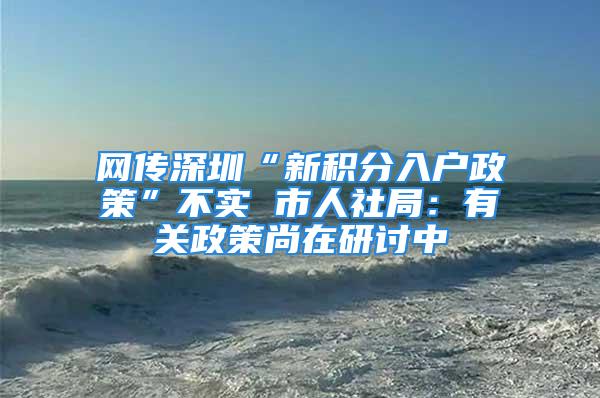 网传深圳“新积分入户政策”不实 市人社局：有关政策尚在研讨中